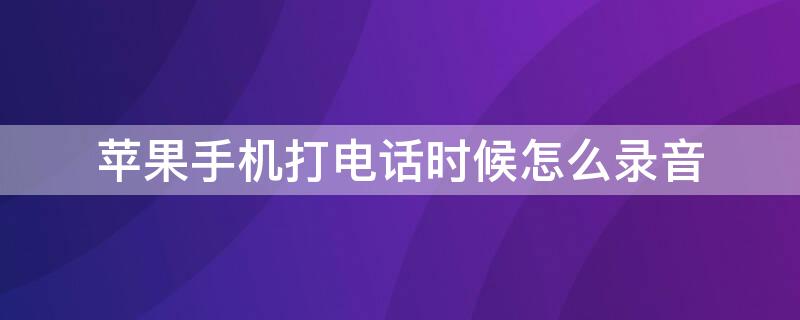 苹果手机打电话时候怎么录音